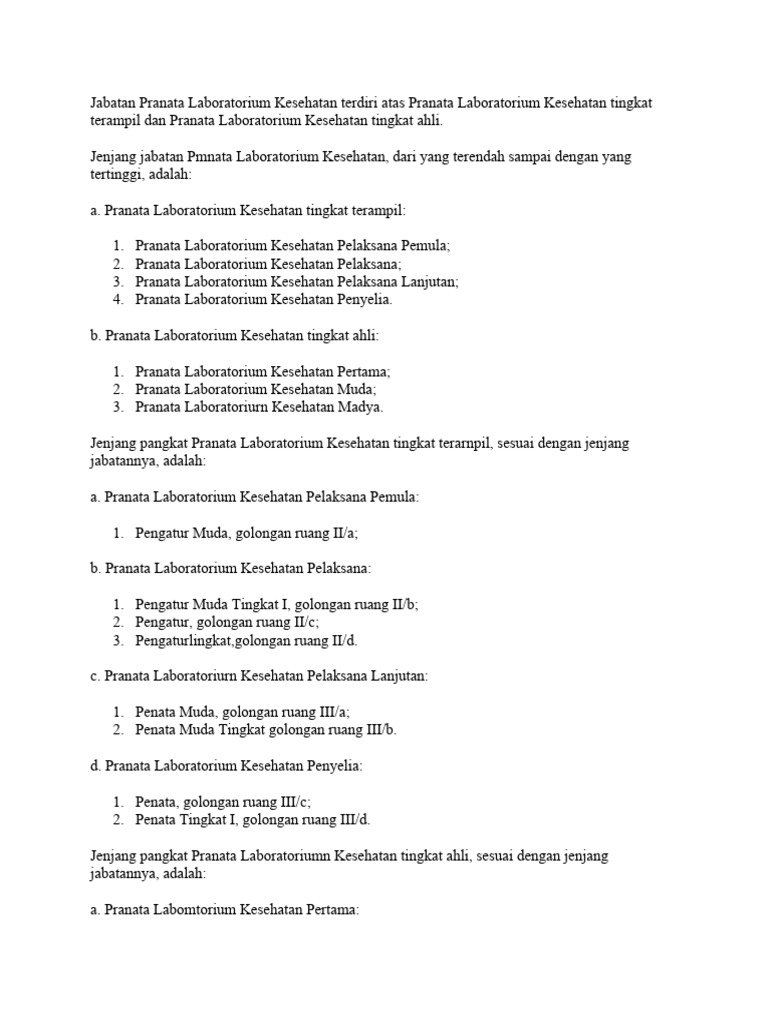 Jabatan Pranata Laboratorium Kesehatan terdiri atas Pranata Laboratorium Kesehatan tingkat terampil dan Pranata Laboratorium Kesehatan tingkat ahli.

Jenjang jabatan Pmnata Laboratorium Kesehatan, dari yang terendah sampai dengan yang tertinggi, adalah:

a. Pranata Laboratorium Kesehatan tingkat terampil:

1. Pranata Laboratorium Kesehatan Pelaksana Pemula;
2. Pranata Laboratorium Kesehatan Pelaksana;
3. Pranata Laboratorium Kesehatan Pelaksana Lanjutan;
4. Pranata Laboratorium Kesehatan Penyelia.

b. Pranata Laboratorium Kesehatan tingkat ahli:

1. Pranata Laboratorium Kesehatan Pertama;
2. Pranata Laboratorium Kesehatan Muda;
3. Pranata Laboratoriurn Kesehatan Madya.

Jenjang pangkat Pranata Laboratorium Kesehatan tingkat terarnpil, sesuai dengan jenjang jabatannya, adalah:

a. Pranata Laboratorium Kesehatan Pelaksana Pemula:

1. Pengatur Muda, golongan ruang II/a;

b. Pranata Laboratorium Kesehatan Pelaksana:

1. Pengatur Muda Tingkat I, golongan ruang II/b;
2. Pengatur, golongan ruang II/c;
3. Pengaturlingkat,golongan ruang II/d.

c. Pranata Laboratoriurn Kesehatan Pelaksana Lanjutan:

1. Penata Muda, golongan ruang III/a;
2. Penata Muda Tingkat golongan ruang III/b.

d. Pranata Laboratorium Kesehatan Penyelia:

1. Penata, golongan ruang III/c;
2. Penata Tingkat I, golongan ruang III/d.

Jenjang pangkat Pranata Laboratoriumn Kesehatan tingkat ahli, sesuai dengan jenjang jabatannya, adalah:

a. Pranata Labomtorium Kesehatan Pertama: